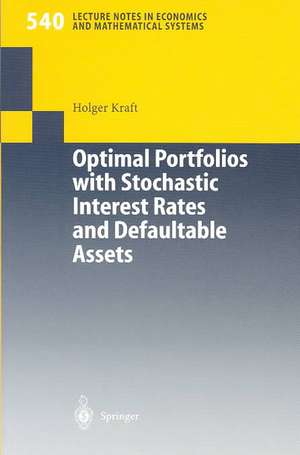 540 LECTURE NOTES IN ECONOMICS AND MATHEMATICAL SYSTEMS

Holger Kraft

Optimal Portfolios with Stochastic Interest Rates and Defaultable Assets

Springer